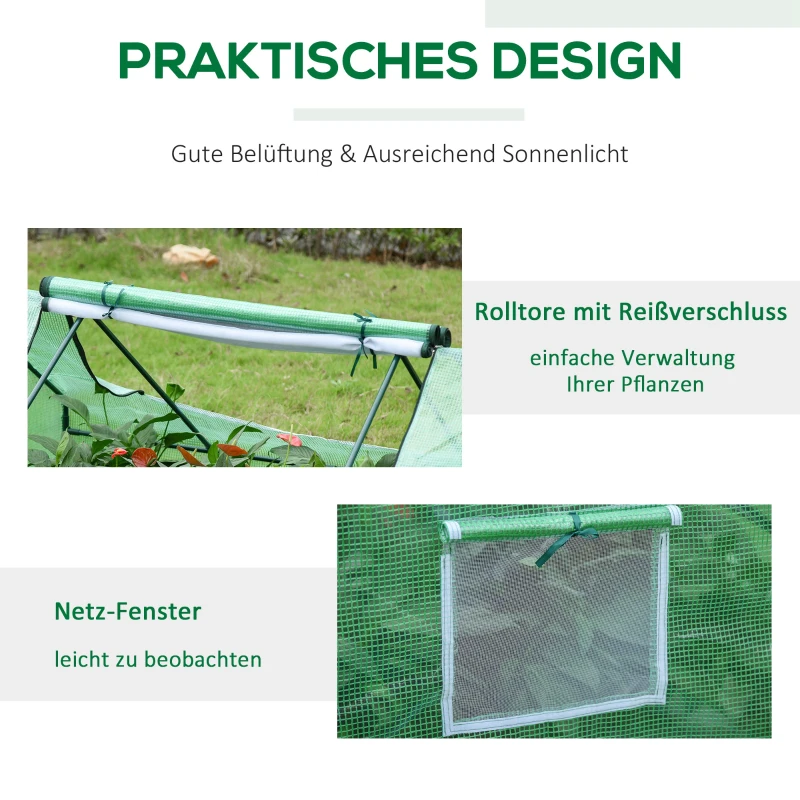 PRAKTISCHES DESIGN

Gute Belüftung & Ausreichend Sonnenlicht

Rolltore mit Reißverschluss

einfache Verwaltung
Ihrer Pflanzen

Netz-Fenster

leicht zu beobachten